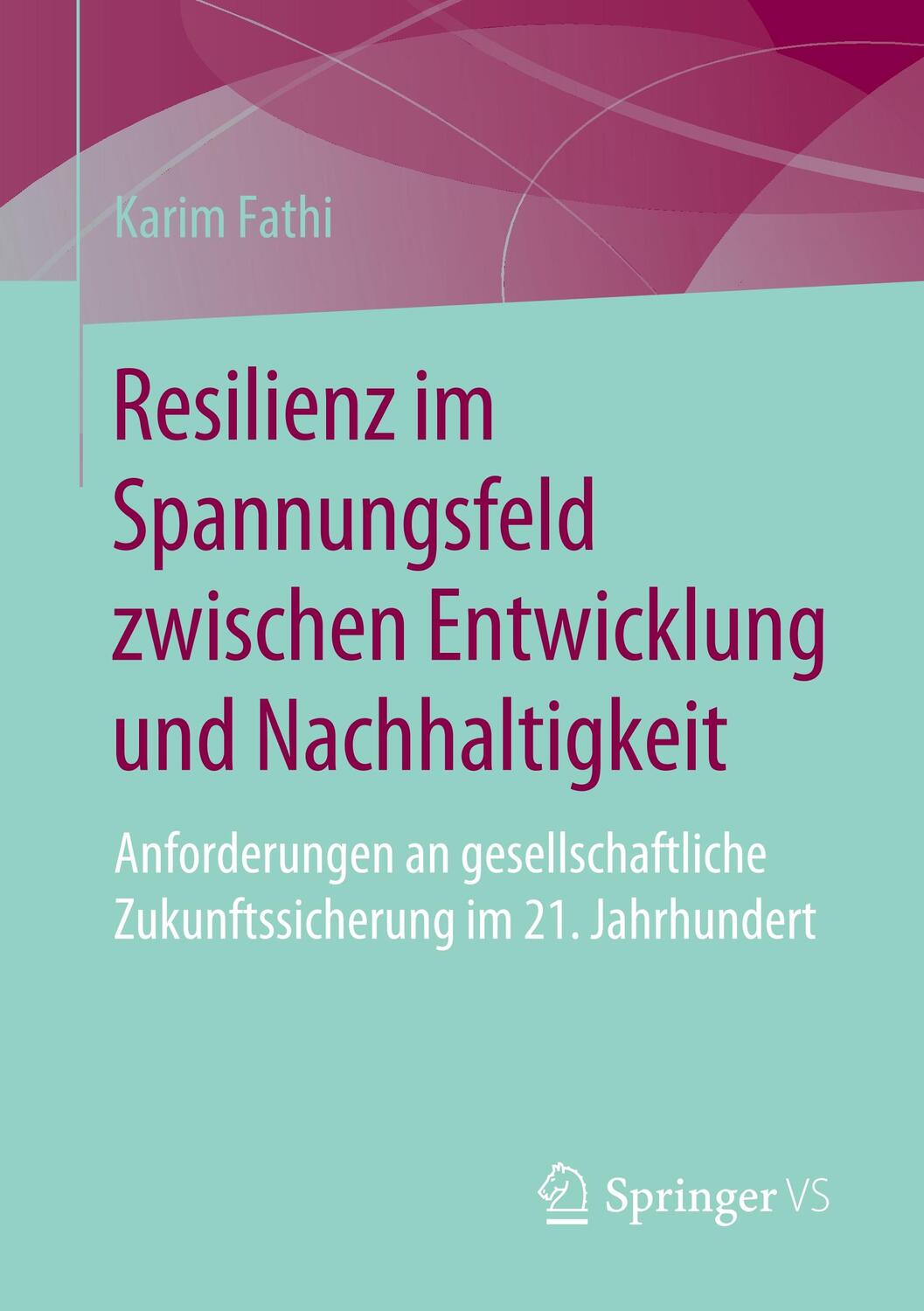 Karim Fathi

Resilienz im Spannungsfeld zwischen Entwicklung und Nachhaltigkeit

Anforderungen an gesellschaftliche Zukunftssicherung im 21. Jahrhundert

Springer VS